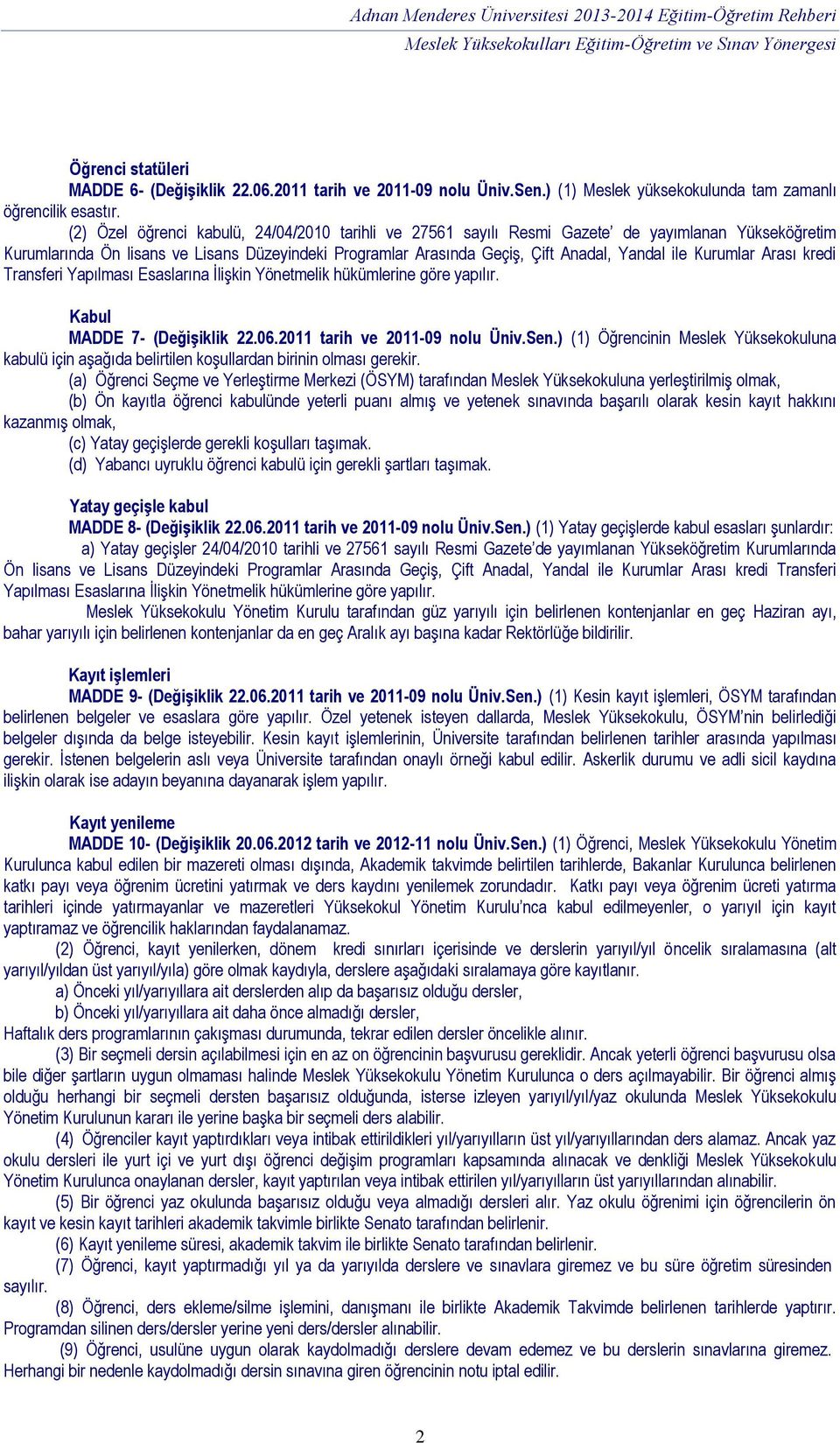 Adnan Menderes Üniversitesi 2013-2014 Eğitim-Öğretim Rehberi
Meslek Yüksekokulları Eğitim-Öğretim ve Sınav Yönergesi

Öğrenci statüleri
MADDE 6- (Değişiklik 22.06.2011 tarih ve 2011-09 nolu Üniv.Sen.) (1) Meslek yüksekokulunda tam zamanlı öğrencilik esastır.

(2) Özel öğrenci kabulü, 24/04/2010 tarihli ve 27561 sayılı Resmi Gazete' de yayımlanan Yükseköğretim Kurumlarında Ön lisans ve Lisans Düzeyindeki Programlar Arasında Geçiş, Çift Anadal, Yandal ile Kurumlar Arası kredi Transferi Yapılması Esaslarına İlişkin Yönetmelik hükümlerine göre yapılır.

Kabul
MADDE 7- (Değişiklik 22.06.2011 tarih ve 2011-09 nolu Üniv.Sen.) (1) Öğrencinin Meslek Yüksekokuluna kabulü için aşağıda belirtilen koşullardan birinin olması gerekir.
(a) Öğrenci Seçme ve Yerleştirme Merkezi (ÖSYM) tarafından Meslek Yüksekokuluna yerleştirilmiş olmak,
(b) Ön kayıtla öğrenci kabulünde yeterli puanı almış ve yetenek sınavında başarılı olarak kesin kayıt hakkını kazanmış olmak,
(c) Yatay geçişlerde gerekli koşulları taşımak.
(d) Yabancı uyruklu öğrenci kabulü için gerekli şartları taşımak.

Yatay geçişle kabul
MADDE 8- (Değişiklik 22.06.2011 tarih ve 2011-09 nolu Üniv.Sen.) (1) Yatay geçişlerde kabul esasları şunlardır:
a) Yatay geçişler 24/04/2010 tarihli ve 27561 sayılı Resmi Gazete'de yayımlanan Yükseköğretim Kurumlarında Ön lisans ve Lisans Düzeyindeki Programlar Arasında Geçiş, Çift Anadal, Yandal ile Kurumlar Arası kredi Transferi Yapılması Esaslarına İlişkin Yönetmelik hükümlerine göre yapılır.
Meslek Yüksekokulu Yönetim Kurulu tarafından güz yarıyılı için belirlenen kontenjanlar en geç Haziran ayı, bahar yarıyılı için belirlenen kontenjanlar da en geç Aralık ayı başına kadar Rektörlüğe bildirilir.

Kayıt işlemleri
MADDE 9- (Değişiklik 22.06.2011 tarih ve 2011-09 nolu Üniv.Sen.) (1) Kesin kayıt işlemleri, ÖSYM tarafından belirlenen belgeler ve esaslara göre yapılır. Özel yetenek isteyen dallarda, Meslek Yüksekokulu, ÖSYM'nin belirlediği belgeler dışında da belge isteyebilir. Kesin kayıt işlemlerinin, Üniversite tarafından belirlenen tarihler arasında yapılması gerekir. İstenen belgelerin aslı veya Üniversite tarafından onaylı örneği kabul edilir. Askerlik durumu ve adli sicil kaydına ilişkin olarak ise adayın beyanına dayanarak işlem yapılır.

Kayıt yenileme
MADDE 10- (Değişiklik 20.06.2012 tarih ve 2012-11 nolu Üniv.Sen.) (1) Öğrenci, Meslek Yüksekokulu Yönetim Kurulunca kabul edilen bir mazereti olması dışında, Akademik takvimde belirtilen tarihlerde, Bakanlar Kurulunca belirlenen katkı payı veya öğrenim ücretini yatırmak ve ders kaydını yenilemek zorundadır. Katkı payı veya öğrenim ücreti yatırma tarihleri içinde yatırmayanlar ve mazeretleri Yüksekokul Yönetim Kurulu'nca kabul edilmeyenler, o yarıyıl için kayıt yaptıramaz ve öğrencilik haklarından faydalanamaz.
(2) Öğrenci, kayıt yenilerken, dönem kredi sınırları içerisinde ve derslerin yarıyıl/yıl öncelik sıralamasına (alt yarıyıl/yıldan üst yarıyıl/yıla) göre olmak kaydıyla, derslere aşağıdaki sıralamaya göre kayıtlanır.
a) Önceki yıl/yarıyıllara ait derslerden alıp da başarısız olduğu dersler,
b) Önceki yıl/yarıyıllara ait daha önce almadığı dersler,
Haftalık ders programlarının çakışması durumunda, tekrar edilen dersler öncelikle alınır.
(3) Bir seçmeli dersin açılabilmesi için en az on öğrencinin başvurusu gereklidir. Ancak yeterli öğrenci başvurusu olsa bile diğer şartların uygun olmaması halinde Meslek Yüksekokulu Yönetim Kurulunca o ders açılmayabilir. Bir öğrenci almış olduğu herhangi bir seçmeli dersten başarısız olduğunda, isterse izleyen yarıyıl/yıl/yaz okulunda Meslek Yüksekokulu Yönetim Kurulunun kararı ile yerine başka bir seçmeli ders alabilir.
(4) Öğrenciler kayıt yaptırdıkları veya intibak ettirildikleri yıl/yarıyılların üst yıl/yarıyıllarından ders alamaz. Ancak yaz okulu dersleri ile yurt içi ve yurt dışı öğrenci değişim programları kapsamında alınacak ve denkliği Meslek Yüksekokulu Yönetim Kurulunca onaylanan dersler, kayıt yaptırılan veya intibak ettirilen yıl/yarıyılların üst yarıyıllarından alınabilir.
(5) Bir öğrenci yaz okulunda başarısız olduğu veya almadığı dersleri alır. Yaz okulu öğrenimi için öğrencilerin ön kayıt ve kesin kayıt tarihleri akademik takvimle birlikte Senato tarafından belirlenir.
(6) Kayıt yenileme süresi, akademik takvim ile birlikte Senato tarafından belirlenir.
(7) Öğrenci, kayıt yaptırmadığı yıl ya da yarıyılda derslere ve sınavlara giremez ve bu süre öğretim süresinden sayılır.
(8) Öğrenci, ders ekleme/silme işlemini, danışmanı ile birlikte Akademik Takvimde belirlenen tarihlerde yaptırır. Programdan silinen ders/dersler yerine yeni ders/dersler alınabilir.
(9) Öğrenci, usulüne uygun olarak kaydolmadığı derslere devam edemez ve bu derslerin sınavlarına giremez. Herhangi bir nedenle kaydolmadığı dersin sınavına giren öğrencinin notu iptal edilir.

2